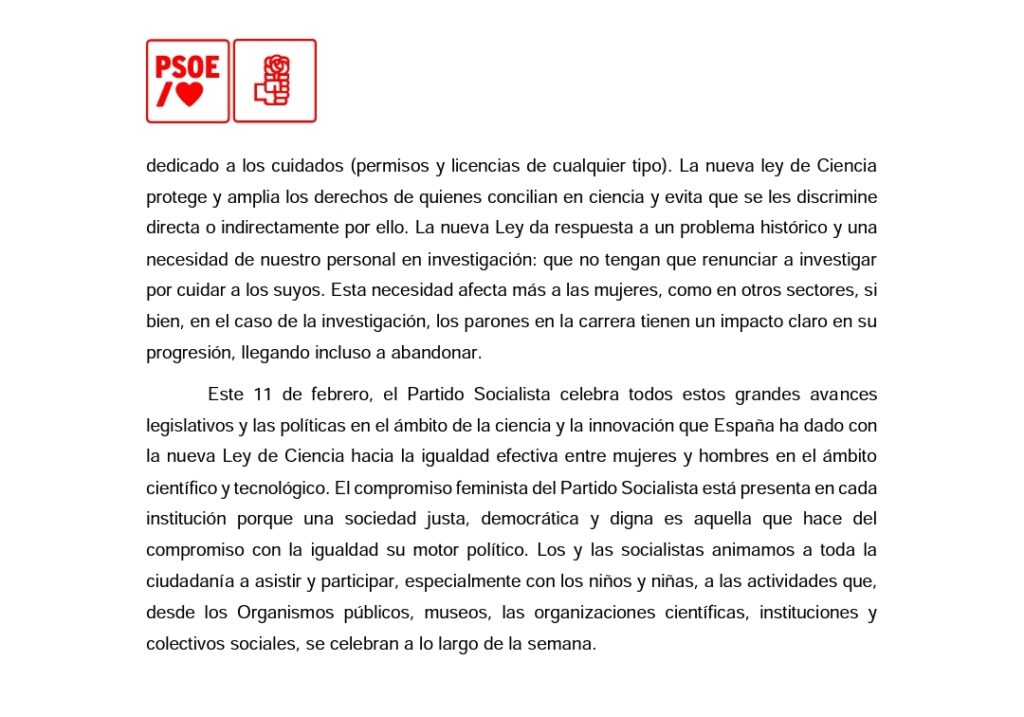 PSOE
/

dedicado a los cuidados (permisos y licencias de cualquier tipo). La nueva ley de Ciencia protege y amplia los derechos de quienes concilian en ciencia y evita que se les discrimine directa o indirectamente por ello. La nueva Ley da respuesta a un problema histórico y una necesidad de nuestro personal en investigación: que no tengan que renunciar a investigar por cuidar a los suyos. Esta necesidad afecta más a las mujeres, como en otros sectores, si bien, en el caso de la investigación, los parones en la carrera tienen un impacto claro en su progresión, llegando incluso a abandonar.

Este 11 de febrero, el Partido Socialista celebra todos estos grandes avances legislativos y las políticas en el ámbito de la ciencia y la innovación que España ha dado con la nueva Ley de Ciencia hacia la igualdad efectiva entre mujeres y hombres en el ámbito científico y tecnológico. El compromiso feminista del Partido Socialista está presenta en cada institución porque una sociedad justa, democrática y digna es aquella que hace del compromiso con la igualdad su motor político. Los y las socialistas animamos a toda la ciudadanía a asistir y participar, especialmente con los niños y niñas, a las actividades que, desde los Organismos públicos, museos, las organizaciones científicas, instituciones y colectivos sociales, se celebran a lo largo de la semana.